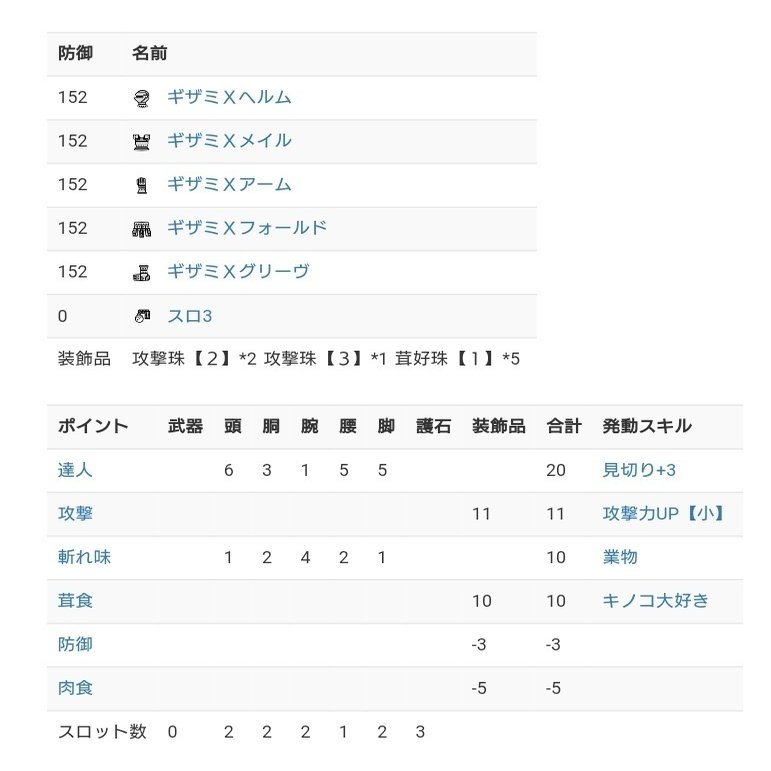 | 防御 | 名前 |
|---|---|
| 152 | ギザミXヘルム |
| 152 | ギザミXメイル |
| 152 | ギザミXアーム |
| 152 | ギザミXフォールド |
| 152 | ギザミXグリーヴ |
| 0 | スロ3 |
| 装飾品 | 攻撃珠【2】*2 攻撃珠【3】*1 茸好珠【1】*5 |

| ポイント | 武器 | 頭 | 胴 | 腕 | 腰 | 脚 | 護石 | 装飾品 | 合計 | 発動スキル |
|---|---|---|---|---|---|---|---|---|---|---|
| 達人 | | 6 | 3 | 1 | 5 | 5 | | | 20 | 見切り+3 |
| 攻撃 | | | | | | | | 11 | 11 | 攻撃力UP【小】 |
| 斬れ味 | | 1 | 2 | 4 | 2 | 1 | | | 10 | 業物 |
| 茸食 | | | | | | | | 10 | 10 | キノコ大好き |
| 防御 | | | | | | | | -3 | -3 | |
| 肉食 | | | | | | | | -5 | -5 | |
| スロット数 | 0 | 2 | 2 | 2 | 1 | 2 | 3 | | | |